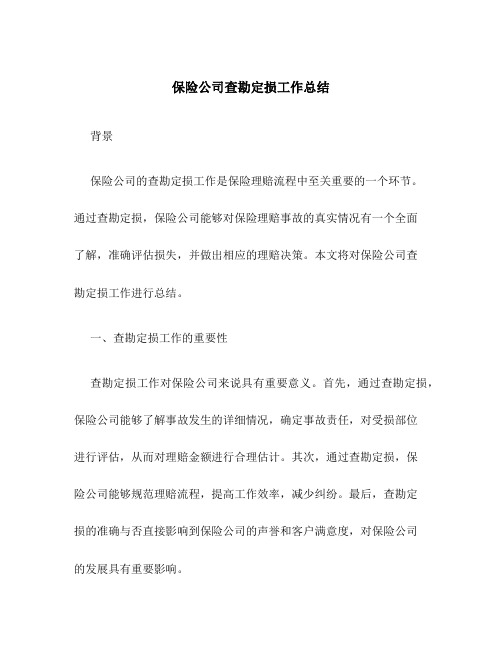 保险公司查勘定损工作总结

背景

保险公司的查勘定损工作是保险理赔流程中至关重要的一个环节。通过查勘定损，保险公司能够对保险理赔事故的真实情况有一个全面了解，准确评估损失，并做出相应的理赔决策。本文将对保险公司查勘定损工作进行总结。

一、查勘定损工作的重要性

查勘定损工作对保险公司来说具有重要意义。首先，通过查勘定损，保险公司能够了解事故发生的详细情况，确定事故责任，对受损部位进行评估，从而对理赔金额进行合理估计。其次，通过查勘定损，保险公司能够规范理赔流程，提高工作效率，减少纠纷。最后，查勘定损的准确与否直接影响到保险公司的声誉和客户满意度，对保险公司的发展具有重要影响。